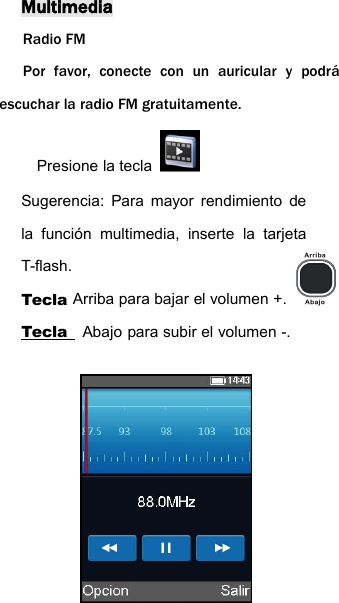 Multimedia

Radio FM

Por favor, conecte con un auricular y podrá escuchar la radio FM gratuitamente.

Presione la tecla

Sugerencia: Para mayor rendimiento de la función multimedia, inserte la tarjeta T-flash.

Arriba

Abajo

Tecla Arriba para bajar el volumen +.

Tecla Abajo para subir el volumen -.

14:43

87.5 93 98 103 108

88.0MHz

Opcion Salir